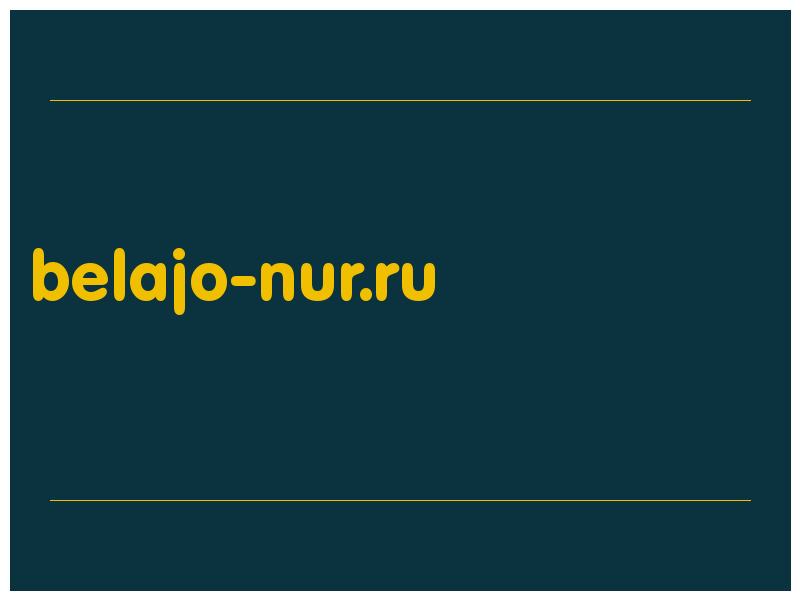 belajo-nur.ru